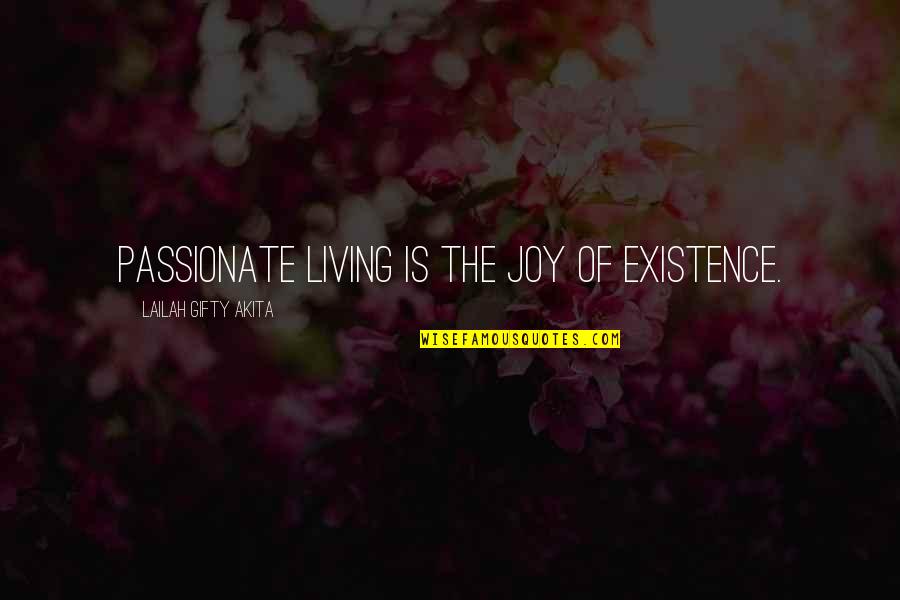 PASSIONATE LIVING IS THE JOY OF EXISTENCE.

LAILAH GIFTY AKITA

WISEFAMOUSQUOTES.COM